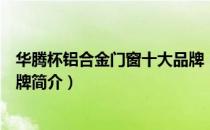 华腾杯铝合金门窗十大品牌
牌简介）